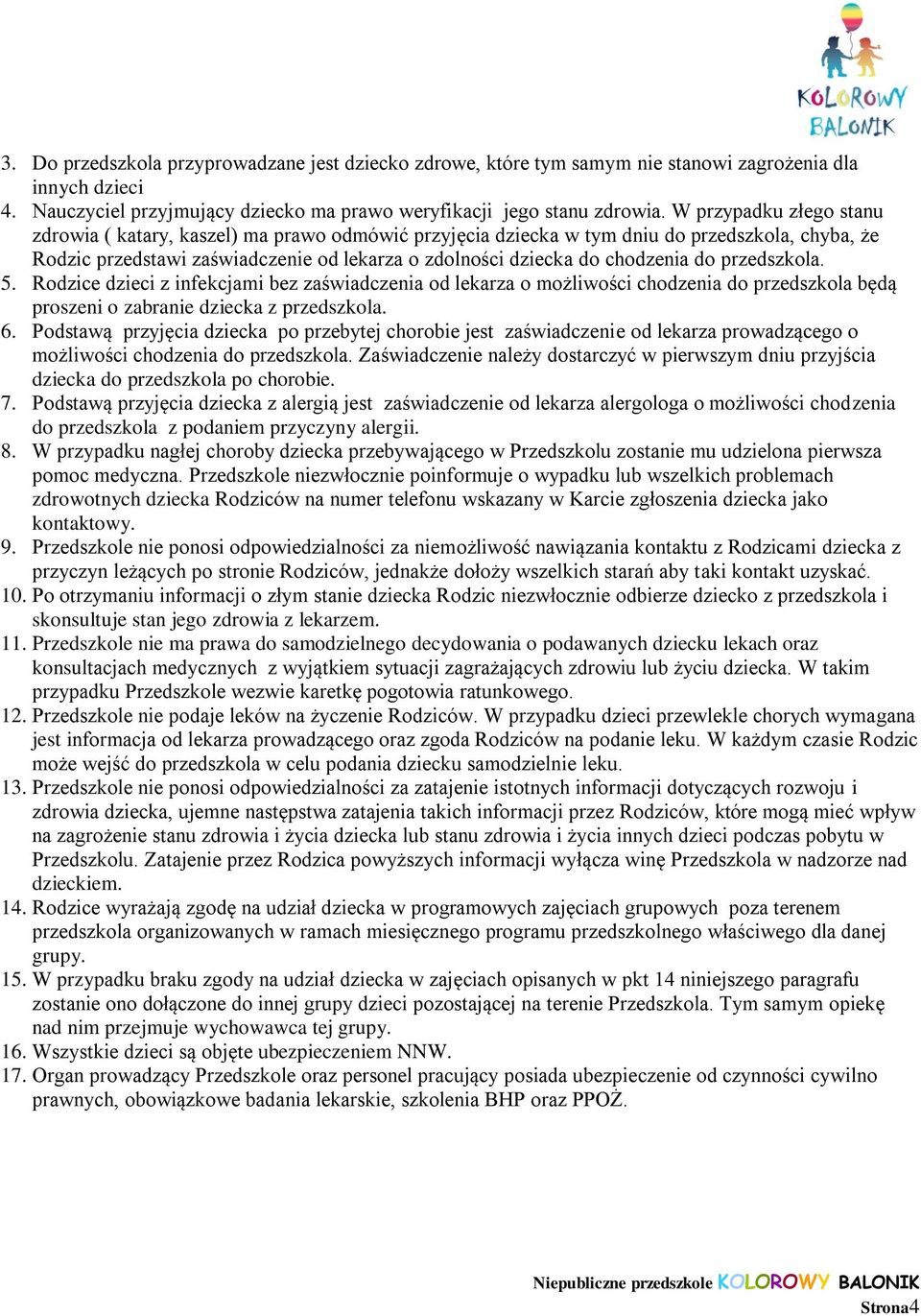 KOLOROWY BALONIK

3. Do przedszkola przyprowadzane jest dziecko zdrowe, które tym samym nie stanowi zagrożenia dla innych dzieci
4. Nauczyciel przyjmujący dziecko ma prawo weryfikacji jego stanu zdrowia. W przypadku złego stanu zdrowia ( katary, kaszel) ma prawo odmówić przyjęcia dziecka w tym dniu do przedszkola, chyba, że Rodzic przedstawi zaświadczenie od lekarza o zdolności dziecka do chodzenia do przedszkola.
5. Rodzice dzieci z infekcjami bez zaświadczenia od lekarza o możliwości chodzenia do przedszkola będą proszeni o zabranie dziecka z przedszkola.
6. Podstawą przyjęcia dziecka po przebytej chorobie jest zaświadczenie od lekarza prowadzącego o możliwości chodzenia do przedszkola. Zaświadczenie należy dostarczyć w pierwszym dniu przyjścia dziecka do przedszkola po chorobie.
7. Podstawą przyjęcia dziecka z alergią jest zaświadczenie od lekarza alergologa o możliwości chodzenia do przedszkola z podaniem przyczyny alergii.
8. W przypadku nagłej choroby dziecka przebywającego w Przedszkolu zostanie mu udzielona pierwsza pomoc medyczna. Przedszkole niezwłocznie poinformuje o wypadku lub wszelkich problemach zdrowotnych dziecka Rodziców na numer telefonu wskazany w Karcie zgłoszenia dziecka jako kontaktowy.
9. Przedszkole nie ponosi odpowiedzialności za niemożliwość nawiązania kontaktu z Rodzicami dziecka z przyczyn leżących po stronie Rodziców, jednakże dołoży wszelkich starań aby taki kontakt uzyskać.
10. Po otrzymaniu informacji o złym stanie dziecka Rodzic niezwłocznie odbierze dziecko z przedszkola i skonsultuje stan jego zdrowia z lekarzem.
11. Przedszkole nie ma prawa do samodzielnego decydowania o podawanych dziecku lekach oraz konsultacjach medycznych z wyjątkiem sytuacji zagrażających zdrowiu lub życiu dziecka. W takim przypadku Przedszkole wezwie karetkę pogotowia ratunkowego.
12. Przedszkole nie podaje leków na życzenie Rodziców. W przypadku dzieci przewlekle chorych wymagana jest informacja od lekarza prowadzącego oraz zgoda Rodziców na podanie leku. W każdym czasie Rodzic może wejść do przedszkola w celu podania dziecku samodzielnie leku.
13. Przedszkole nie ponosi odpowiedzialności za zatajenie istotnych informacji dotyczących rozwoju i zdrowia dziecka, ujemne następstwa zatajenia takich informacji przez Rodziców, które mogą mieć wpływ na zagrożenie stanu zdrowia i życia dziecka lub stanu zdrowia i życia innych dzieci podczas pobytu w Przedszkolu. Zatajenie przez Rodzica powyższych informacji wyłącza winę Przedszkola w nadzorze nad dzieckiem.
14. Rodzice wyrażają zgodę na udział dziecka w programowych zajęciach grupowych poza terenem przedszkola organizowanych w ramach miesięcznego programu przedszkolnego właściwego dla danej grupy.
15. W przypadku braku zgody na udział dziecka w zajęciach opisanych w pkt 14 niniejszego paragrafu zostanie ono dołączone do innej grupy dzieci pozostającej na terenie Przedszkola. Tym samym opiekę nad nim przejmuje wychowawca tej grupy.
16. Wszystkie dzieci są objęte ubezpieczeniem NNW.
17. Organ prowadzący Przedszkole oraz personel pracujący posiada ubezpieczenie od czynności cywilno prawnych, obowiązkowe badania lekarskie, szkolenia BHP oraz PPOŻ.

Niepubliczne przedszkole KOLOROWY BALONIK
Strona4